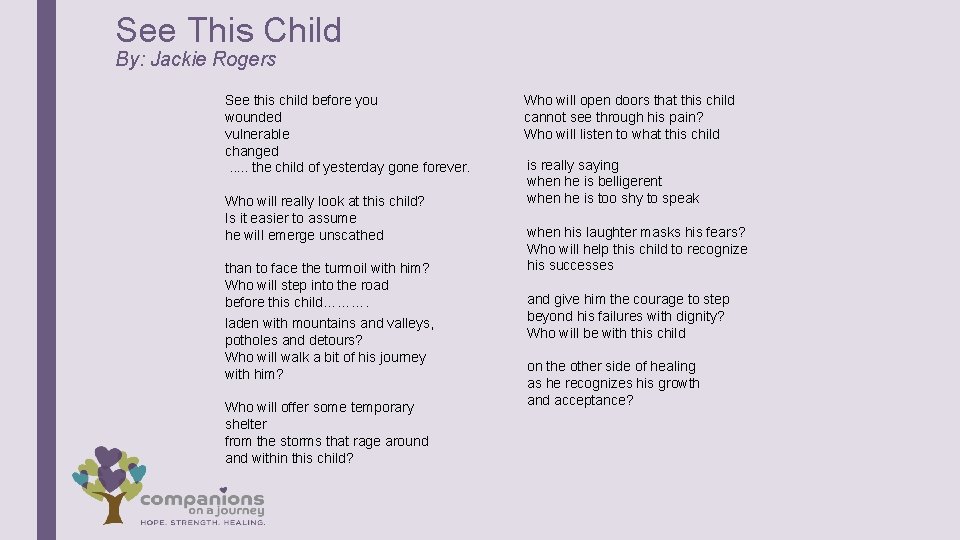 See This Child
By: Jackie Rogers

See this child before you
wounded
vulnerable
changed
..... the child of yesterday gone forever.

Who will really look at this child?
Is it easier to assume
he will emerge unscathed

than to face the turmoil with him?
Who will step into the road
before this child……….
laden with mountains and valleys,
potholes and detours?
Who will walk a bit of his journey
with him?

Who will offer some temporary
shelter
from the storms that rage around
and within this child?

Who will open doors that this child
cannot see through his pain?
Who will listen to what this child
is really saying
when he is belligerent
when he is too shy to speak

when his laughter masks his fears?
Who will help this child to recognize
his successes

and give him the courage to step
beyond his failures with dignity?
Who will be with this child

on the other side of healing
as he recognizes his growth
and acceptance?

companions on a journey
HOPE. STRENGTH. HEALING.